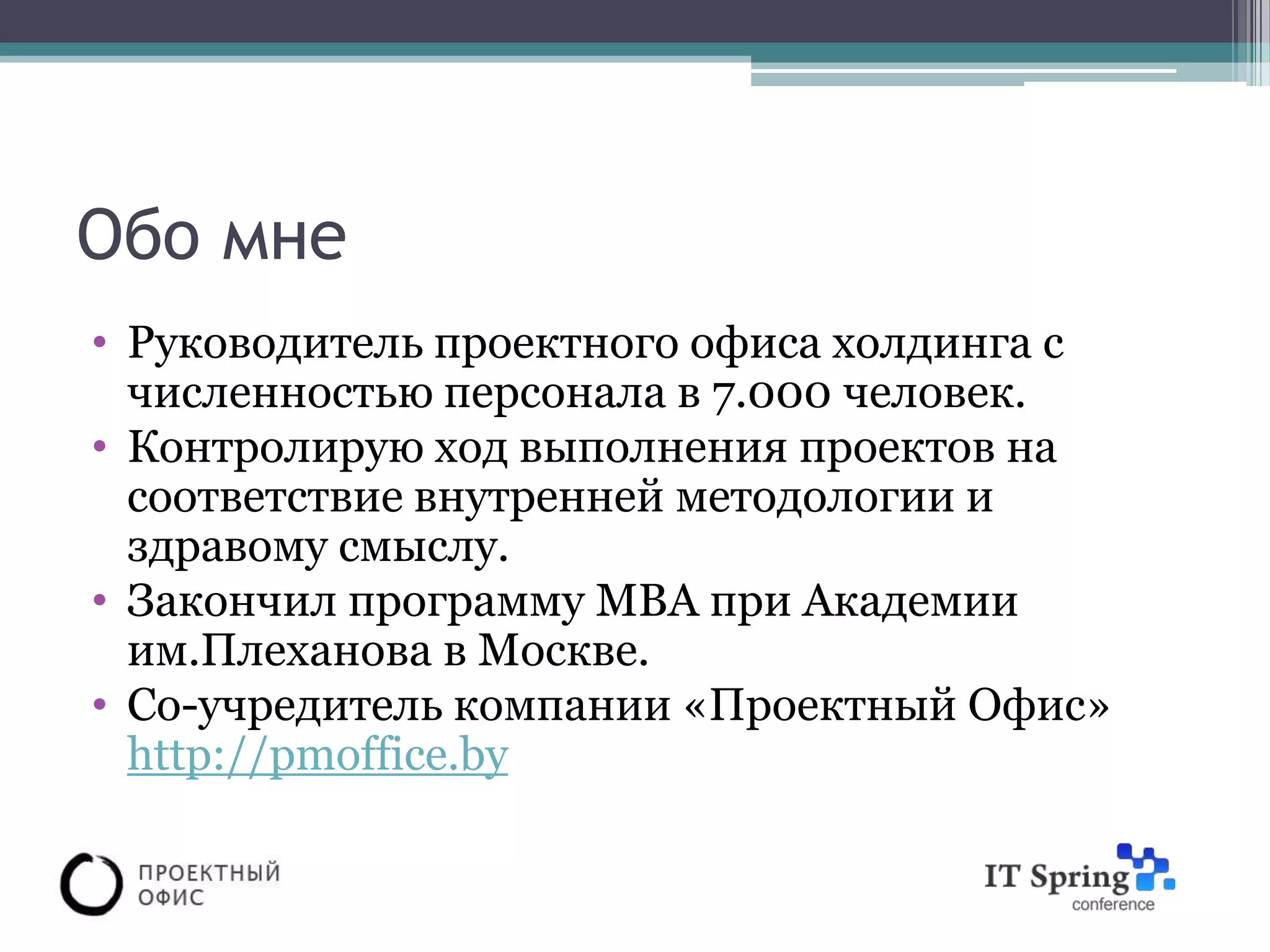 Обо мне

• Руководитель проектного офиса холдинга с численностью персонала в 7.000 человек.
• Контролирую ход выполнения проектов на соответствие внутренней методологии и здравому смыслу.
• Закончил программу MBA при Академии им.Плеханова в Москве.
• Со-учредитель компании «Проектный Офис» http://pmoffice.by

ПРОЕКТНЫЙ ОФИС

IT Spring conference